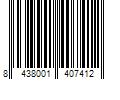 8 438001 407412